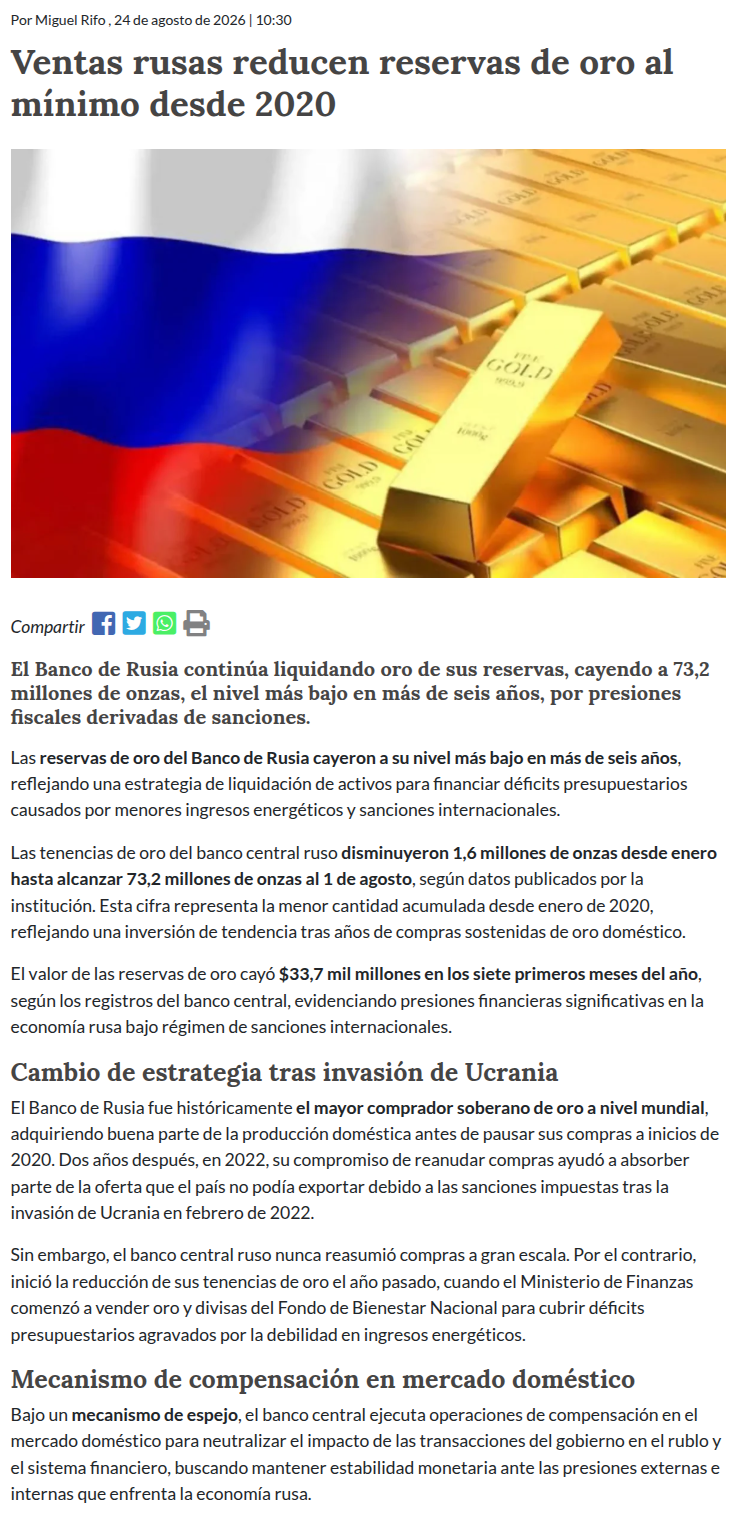 Por Miguel Rifo , 24 de agosto de 2026 | 10:30

Ventas rusas reducen reservas de oro al mínimo desde 2020

Compartir

El Banco de Rusia continúa liquidando oro de sus reservas, cayendo a 73,2 millones de onzas, el nivel más bajo en más de seis años, por presiones fiscales derivadas de sanciones.

Las reservas de oro del Banco de Rusia cayeron a su nivel más bajo en más de seis años, reflejando una estrategia de liquidación de activos para financiar déficits presupuestarios causados por menores ingresos energéticos y sanciones internacionales.

Las tenencias de oro del banco central ruso disminuyeron 1,6 millones de onzas desde enero hasta alcanzar 73,2 millones de onzas al 1 de agosto, según datos publicados por la institución. Esta cifra representa la menor cantidad acumulada desde enero de 2020, reflejando una inversión de tendencia tras años de compras sostenidas de oro doméstico.

El valor de las reservas de oro cayó $33,7 mil millones en los siete primeros meses del año, según los registros del banco central, evidenciando presiones financieras significativas en la economía rusa bajo régimen de sanciones internacionales.

Cambio de estrategia tras invasión de Ucrania

El Banco de Rusia fue históricamente el mayor comprador soberano de oro a nivel mundial, adquiriendo buena parte de la producción doméstica antes de pausar sus compras a inicios de 2020. Dos años después, en 2022, su compromiso de reanudar compras ayudó a absorber parte de la oferta que el país no podía exportar debido a las sanciones impuestas tras la invasión de Ucrania en febrero de 2022.

Sin embargo, el banco central ruso nunca reasumió compras a gran escala. Por el contrario, inició la reducción de sus tenencias de oro el año pasado, cuando el Ministerio de Finanzas comenzó a vender oro y divisas del Fondo de Bienestar Nacional para cubrir déficits presupuestarios agravados por la debilidad en ingresos energéticos.

Mecanismo de compensación en mercado doméstico

Bajo un mecanismo de espejo, el banco central ejecuta operaciones de compensación en el mercado doméstico para neutralizar el impacto de las transacciones del gobierno en el rublo y el sistema financiero, buscando mantener estabilidad monetaria ante las presiones externas e internas que enfrenta la economía rusa.